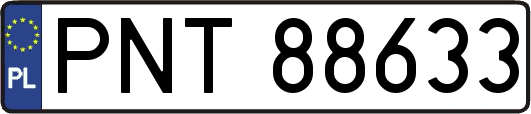 PL
PNT 88633